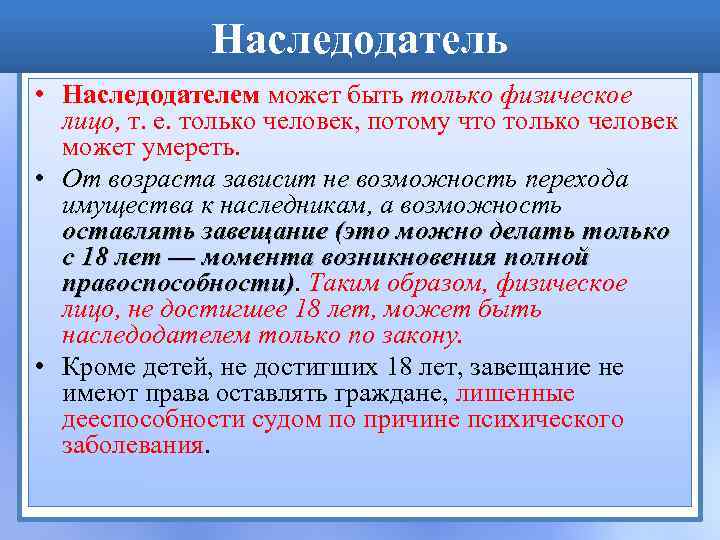 Наследодатель

• Наследодателем может быть только физическое лицо, т. е. только человек, потому что только человек может умереть.

• От возраста зависит не возможность перехода имущества к наследникам, а возможность оставлять завещание (это можно делать только с 18 лет — момента возникновения полной правоспособности). Таким образом, физическое лицо, не достигшее 18 лет, может быть наследодателем только по закону.

• Кроме детей, не достигших 18 лет, завещание не имеют права оставлять граждане, лишенные дееспособности судом по причине психического заболевания.